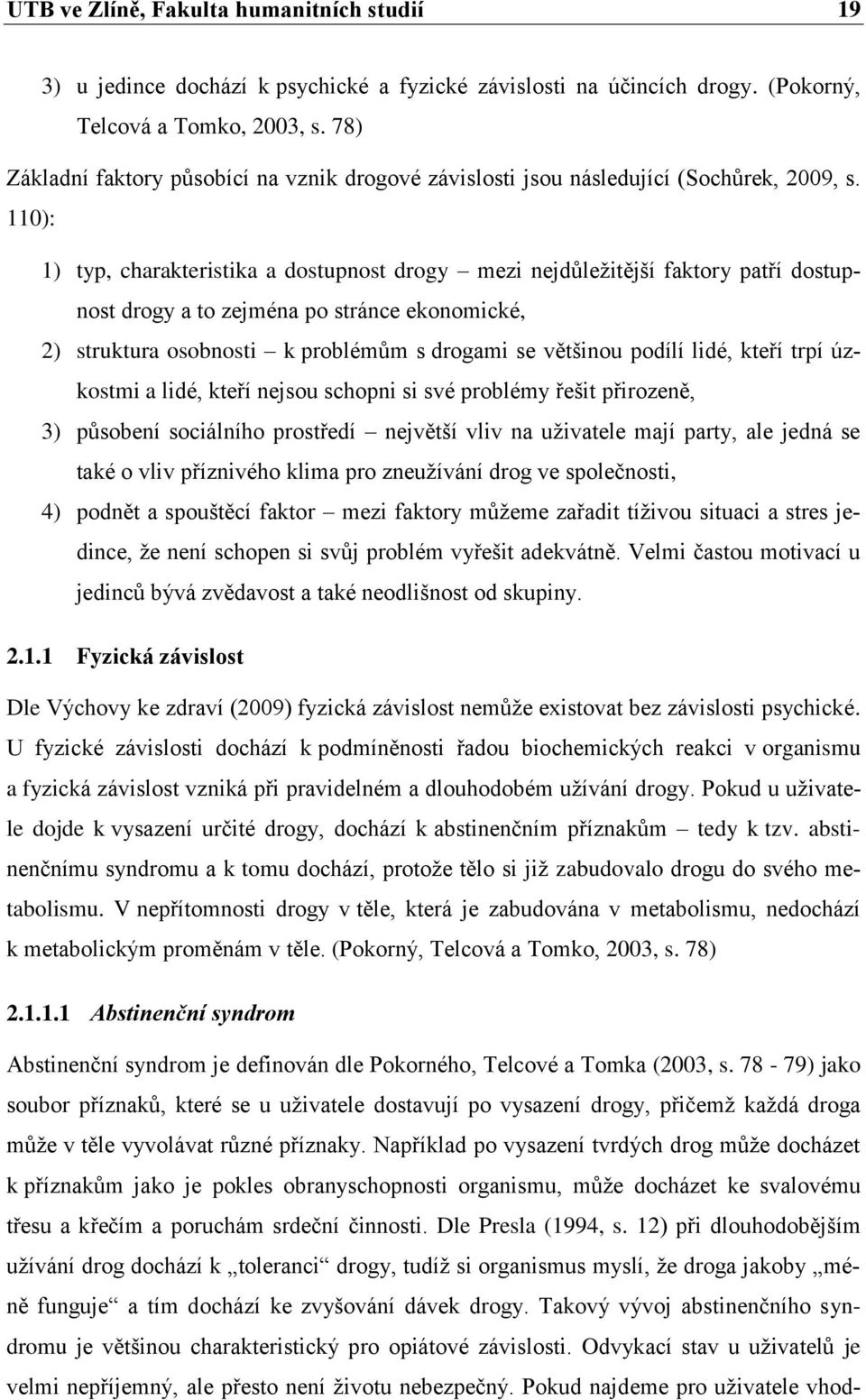 UTB ve Zlíně, Fakulta humanitních studií 19

3) u jedince dochází k psychické a fyzické závislosti na účincích drogy. (Pokorný, Telcová a Tomko, 2003, s. 78)

Základní faktory působící na vznik drogové závislosti jsou následující (Sochůrek, 2009, s. 110):

1) typ, charakteristika a dostupnost drogy – mezi nejdůležitější faktory patří dostupnost drogy a to zejména po stránce ekonomické,

2) struktura osobnosti – k problémům s drogami se většinou podílí lidé, kteří trpí úzkostmi a lidé, kteří nejsou schopni si své problémy řešit přirozeně,

3) působení sociálního prostředí – největší vliv na uživatele mají party, ale jedná se také o vliv příznivého klima pro zneužívání drog ve společnosti,

4) podnět a spouštěcí faktor – mezi faktory můžeme zařadit tíživou situaci a stres jedince, že není schopen si svůj problém vyřešit adekvátně. Velmi častou motivací u jedinců bývá zvědavost a také neodlišnost od skupiny.

2.1.1 Fyzická závislost

Dle Výchovy ke zdraví (2009) fyzická závislost nemůže existovat bez závislosti psychické. U fyzické závislosti dochází k podmíněnosti řadou biochemických reakci v organismu a fyzická závislost vzniká při pravidelném a dlouhodobém užívání drogy. Pokud u uživatele dojde k vysazení určité drogy, dochází k abstinenčním příznakům – tedy k tzv. abstinenčnímu syndromu a k tomu dochází, protože tělo si již zabudovalo drogu do svého metabolismu. V nepřítomnosti drogy v těle, která je zabudována v metabolismu, nedochází k metabolickým proměnám v těle. (Pokorný, Telcová a Tomko, 2003, s. 78)

2.1.1.1 Abstinenční syndrom

Abstinenční syndrom je definován dle Pokorného, Telcové a Tomka (2003, s. 78 - 79) jako soubor příznaků, které se u uživatele dostavují po vysazení drogy, přičemž každá droga může v těle vyvolávat různé příznaky. Například po vysazení tvrdých drog může docházet k příznakům jako je pokles obranyschopnosti organismu, může docházet ke svalovému třesu a křečím a poruchám srdeční činnosti. Dle Presla (1994, s. 12) při dlouhodobějším užívání drog dochází k „toleranci“ drogy, tudíž si organismus myslí, že droga jakoby „méně funguje“ a tím dochází ke zvyšování dávek drogy. Takový vývoj abstinenčního syndromu je většinou charakteristický pro opiátové závislosti. Odvykací stav u uživatelů je velmi nepříjemný, ale přesto není životu nebezpečný. Pokud najdeme pro uživatele vhod-